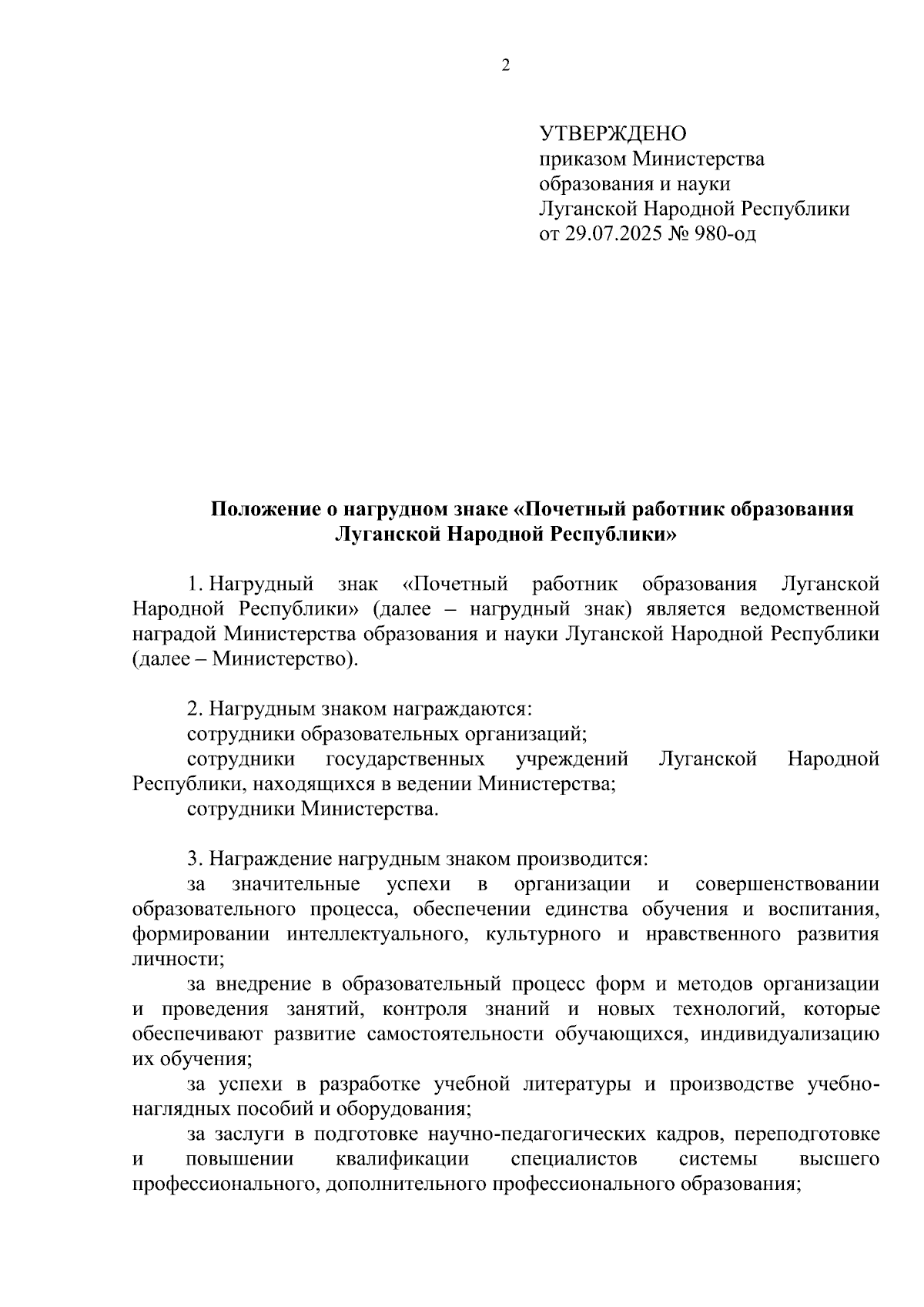 2

УТВЕРЖДЕНО
приказом Министерства
образования и науки
Луганской Народной Республики
от 29.07.2025 № 980-од

Положение о нагрудном знаке «Почетный работник образования Луганской Народной Республики»

1. Нагрудный знак «Почетный работник образования Луганской Народной Республики» (далее – нагрудный знак) является ведомственной наградой Министерства образования и науки Луганской Народной Республики (далее – Министерство).

2. Нагрудным знаком награждаются:
сотрудники образовательных организаций;
сотрудники государственных учреждений Луганской Народной Республики, находящихся в ведении Министерства;
сотрудники Министерства.

3. Награждение нагрудным знаком производится:
за значительные успехи в организации и совершенствовании образовательного процесса, обеспечении единства обучения и воспитания, формировании интеллектуального, культурного и нравственного развития личности;
за внедрение в образовательный процесс форм и методов организации и проведения занятий, контроля знаний и новых технологий, которые обеспечивают развитие самостоятельности обучающихся, индивидуализацию их обучения;
за успехи в разработке учебной литературы и производстве учебно-наглядных пособий и оборудования;
за заслуги в подготовке научно-педагогических кадров, переподготовке и повышении квалификации специалистов системы высшего профессионального, дополнительного профессионального образования;